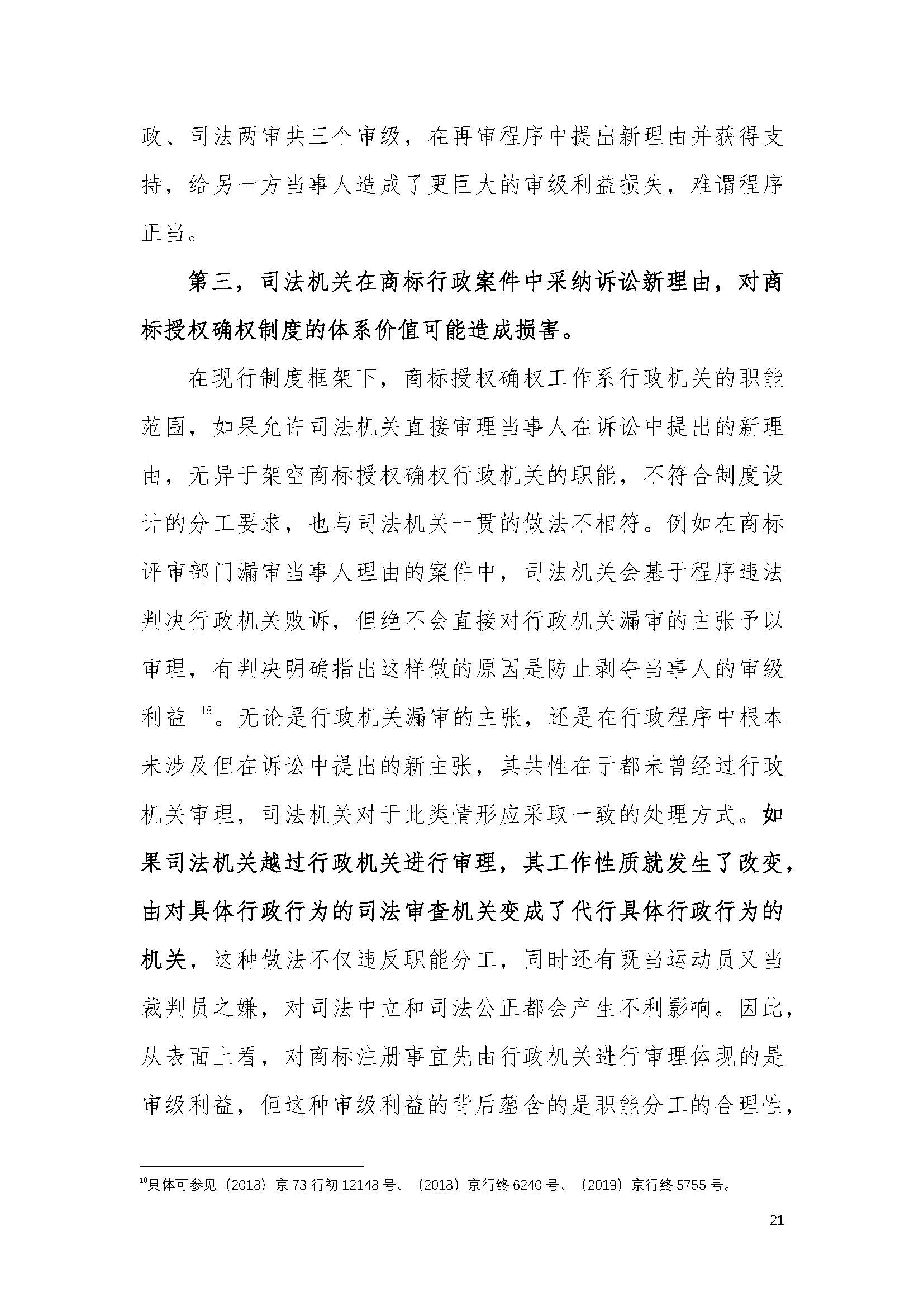 政、司法两审共三个审级，在再审程序中提出新理由并获得支持，给另一方当事人造成了更巨大的审级利益损失，难谓程序正当。

第三，司法机关在商标行政案件中采纳诉讼新理由，对商标授权确权制度的体系价值可能造成损害。

在现行制度框架下，商标授权确权工作系行政机关的职能范围，如果允许司法机关直接审理当事人在诉讼中提出的新理由，无异于架空商标授权确权行政机关的职能，不符合制度设计的分工要求，也与司法机关一贯的做法不相符。例如在商标评审部门漏审当事人理由的案件中，司法机关会基于程序违法判决行政机关败诉，但绝不会直接对行政机关漏审的主张予以审理，有判决明确指出这样做的原因是防止剥夺当事人的审级利益 $^{18}$。无论是行政机关漏审的主张，还是在行政程序中根本未涉及但在诉讼中提出的新主张，其共性在于都未曾经过行政机关审理，司法机关对于此类情形应采取一致的处理方式。如果司法机关越过行政机关进行审理，其工作性质就发生了改变，由对具体行政行为的司法审查机关变成了代行具体行政行为的机关，这种做法不仅违反职能分工，同时还有既当运动员又当裁判员之嫌，对司法中立和司法公正都会产生不利影响。因此，从表面上看，对商标注册事宜先由行政机关进行审理体现的是审级利益，但这种审级利益的背后蕴含的是职能分工的合理性，

$^{18}$具体可参见（2018）京 73 行初 12148 号、（2018）京行终 6240 号、（2019）京行终 5755 号。

21